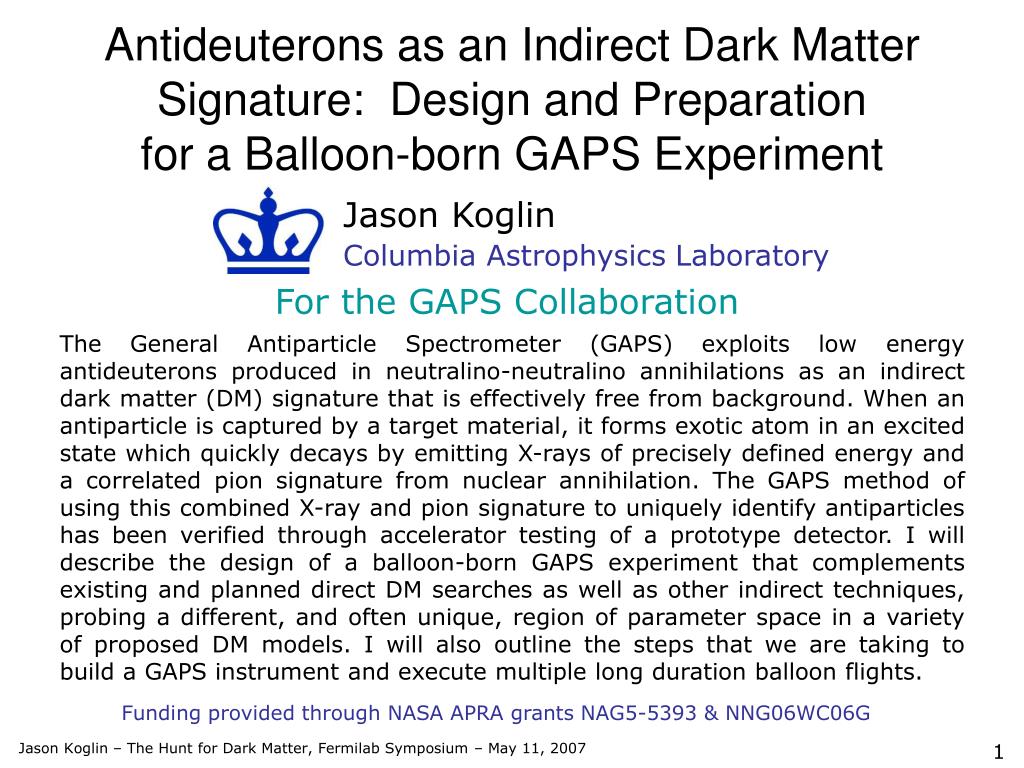 Antideuterons as an Indirect Dark Matter Signature: Design and Preparation for a Balloon-born GAPS Experiment

Jason Koglin
Columbia Astrophysics Laboratory

For the GAPS Collaboration

The General Antiparticle Spectrometer (GAPS) exploits low energy antideuterons produced in neutralino-neutralino annihilations as an indirect dark matter (DM) signature that is effectively free from background. When an antiparticle is captured by a target material, it forms exotic atom in an excited state which quickly decays by emitting X-rays of precisely defined energy and a correlated pion signature from nuclear annihilation. The GAPS method of using this combined X-ray and pion signature to uniquely identify antiparticles has been verified through accelerator testing of a prototype detector. I will describe the design of a balloon-born GAPS experiment that complements existing and planned direct DM searches as well as other indirect techniques, probing a different, and often unique, region of parameter space in a variety of proposed DM models. I will also outline the steps that we are taking to build a GAPS instrument and execute multiple long duration balloon flights.

Funding provided through NASA APRA grants NAG5-5393 & NNG06WC06G

Jason Koglin – The Hunt for Dark Matter, Fermilab Symposium – May 11, 2007

1